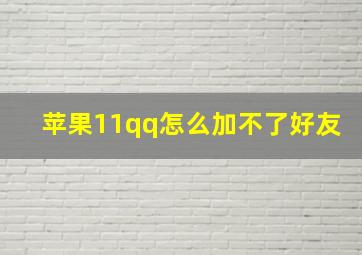 苹果11qq怎么加不了好友